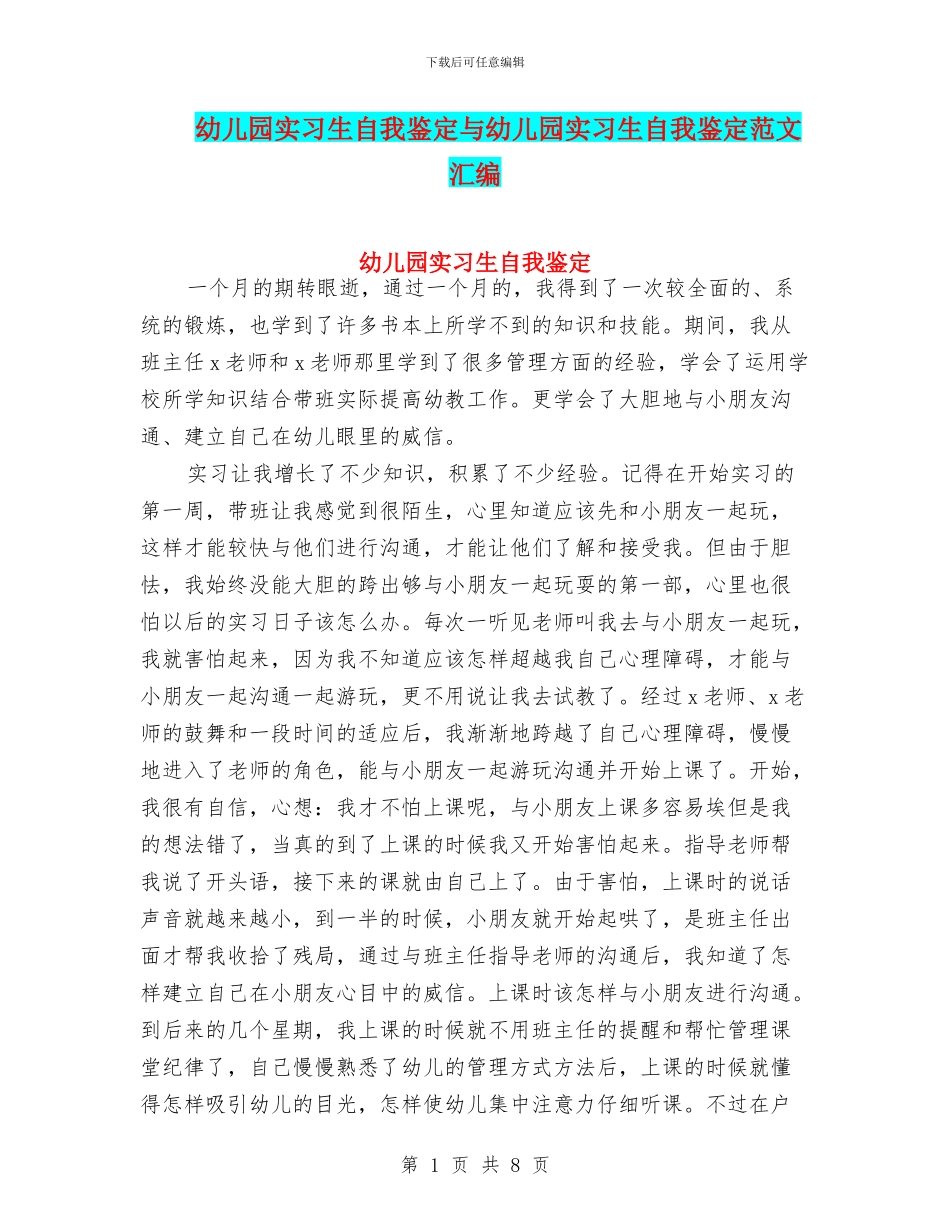 下载后可任意编辑

幼儿园实习生自我鉴定与幼儿园实习生自我鉴定范文汇编

幼儿园实习生自我鉴定

一个月的期转眼逝，通过一个月的，我得到了一次较全面的、系统的锻炼，也学到了许多书本上所学不到的知识和技能。期间，我从班主任 x 老师和 x 老师那里学到了很多管理方面的经验，学会了运用学校所学知识结合带班实际提高幼教工作。更学会了大胆地与小朋友沟通、建立自己在幼儿眼里的威信。

实习让我增长了不少知识，积累了不少经验。记得在开始实习的第一周，带班让我感觉到很陌生，心里知道应该先和小朋友一起玩，这样才能较快与他们进行沟通，才能让他们了解和接受我。但由于胆怯，我始终没能大胆的跨出够与小朋友一起玩耍的第一部，心里也很怕以后的实习日子该怎么办。每次一听见老师叫我去与小朋友一起玩，我就害怕起来，因为我不知道应该怎样超越我自己心理障碍，才能与小朋友一起沟通一起游玩，更不用说让我去试教了。经过 x 老师、x 老师的鼓舞和一段时间的适应后，我渐渐地跨越了自己心理障碍，慢慢地进入了老师的角色，能与小朋友一起游玩沟通并开始上课了。开始，我很有自信，心想：我才不怕上课呢，与小朋友上课多容易埃但是我的想法错了，当真的到了上课的时候我又开始害怕起来。指导老师帮我说了开头语，接下来的课就由自己上了。由于害怕，上课时的说话声音就越来越小，到一半的时候，小朋友就开始起哄了，是班主任出面才帮我收拾了残局，通过与班主任指导老师的沟通后，我知道了怎样建立自己在小朋友心目中的威信。上课时该怎样与小朋友进行沟通。到后来的几个星期，我上课的时候就不用班主任的提醒和帮忙管理课堂纪律了，自己慢慢熟悉了幼儿的管理方式方法后，上课的时候就懂得怎样吸引幼儿的目光，怎样使幼儿集中注意力仔细听课。不过在户

第 1 页 共 8 页